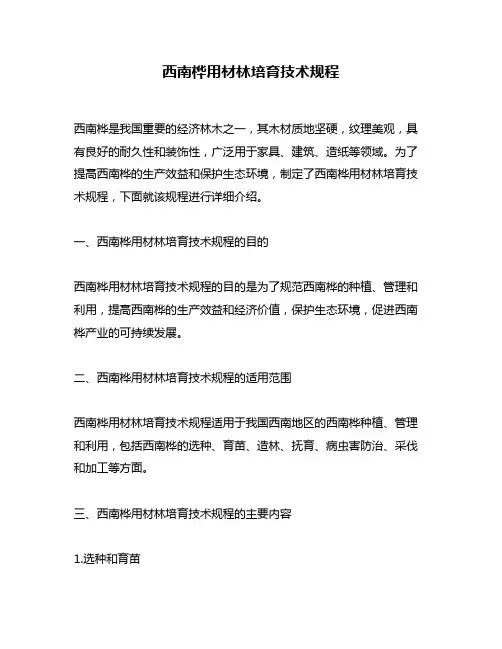 西南桦用材林培育技术规程

西南桦是我国重要的经济林木之一，其木材质地坚硬，纹理美观，具有良好的耐久性和装饰性，广泛用于家具、建筑、造纸等领域。为了提高西南桦的生产效益和保护生态环境，制定了西南桦用材林培育技术规程，下面就该规程进行详细介绍。

一、西南桦用材林培育技术规程的目的

西南桦用材林培育技术规程的目的是为了规范西南桦的种植、管理和利用，提高西南桦的生产效益和经济价值，保护生态环境，促进西南桦产业的可持续发展。

二、西南桦用材林培育技术规程的适用范围

西南桦用材林培育技术规程适用于我国西南地区的西南桦种植、管理和利用，包括西南桦的选种、育苗、造林、抚育、病虫害防治、采伐和加工等方面。

三、西南桦用材林培育技术规程的主要内容

1.选种和育苗